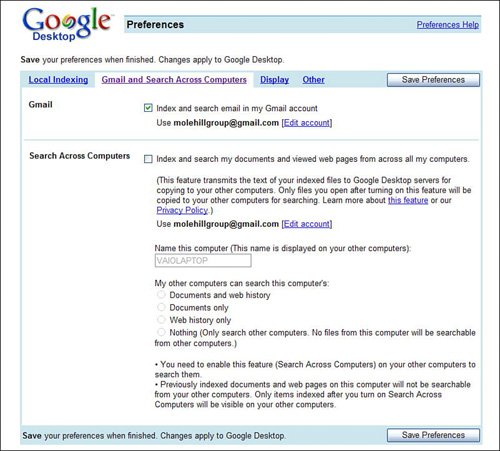 Google Desktop

Preferences

Preferences Help

Save your preferences when finished. Changes apply to Google Desktop.

Local Indexing Gmail and Search Across Computers Display Other

Save Preferences

Gmail

Index and search email in my Gmail account

Use molehillgroup@gmail.com [Edit account]

Search Across Computers

Index and search my documents and viewed web pages from across all my computers.

(This feature transmits the text of your indexed files to Google Desktop servers for copying to your other computers. Only files you open after turning on this feature will be copied to your other computers for searching. Learn more about this feature or our Privacy Policy.)

Use molehillgroup@gmail.com [Edit account]

Name this computer (This name is displayed on your other computers):

VAIOLAPTOP

My other computers can search this computer's:

Documents and web history

Documents only

Web history only

Nothing (Only search other computers. No files from this computer will be searchable from other computers.)

• You need to enable this feature (Search Across Computers) on your other computers to search them.
• Previously indexed documents and web pages on this computer will not be searchable from your other computers. Only items indexed after you turn on Search Across Computers will be visible on your other computers.

Save your preferences when finished. Changes apply to Google Desktop.

Save Preferences